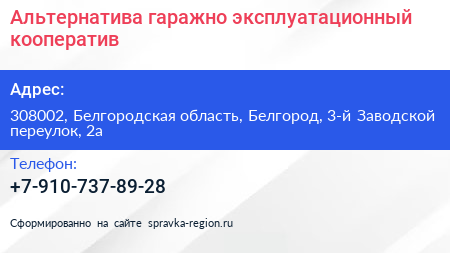 Альтернатива гаражно эксплуатационный кооператив

Адрес:

308002, Белгородская область, Белгород, 3-й Заводской переулок, 2а

Телефон:

+7-910-737-89-28

Сформированно на сайте spravka-region.ru